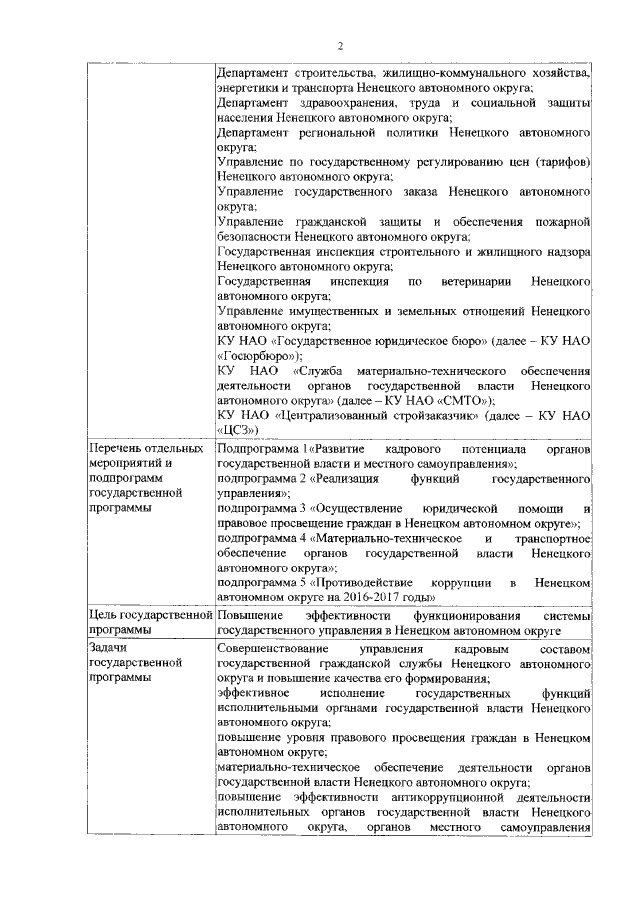 2

|  |  |
|---|---|
|  | Департамент строительства, жилищно-коммунального хозяйства, энергетики и транспорта Ненецкого автономного округа; Департамент здравоохранения, труда и социальной защиты населения Ненецкого автономного округа; Департамент региональной политики Ненецкого автономного округа; Управление по государственному регулированию цен (тарифов) Ненецкого автономного округа; Управление государственного заказа Ненецкого автономного округа; Управление гражданской защиты и обеспечения пожарной безопасности Ненецкого автономного округа; Государственная инспекция строительного и жилищного надзора Ненецкого автономного округа; Государственная инспекция по ветеринарии Ненецкого автономного округа; Управление имущественных и земельных отношений Ненецкого автономного округа; КУ НАО «Государственное юридическое бюро» (далее – КУ НАО «Госюрбюро»); КУ НАО «Служба материально-технического обеспечения деятельности органов государственной власти Ненецкого автономного округа» (далее – КУ НАО «СМТО»); КУ НАО «Централизованный стройзаказчик» (далее – КУ НАО «ЦСЗ») |
| Перечень отдельных мероприятий и подпрограмм государственной программы | Подпрограмма 1«Развитие кадрового потенциала органов государственной власти и местного самоуправления»; подпрограмма 2 «Реализация функций государственного управления»; подпрограмма 3 «Осуществление юридической помощи и правовое просвещение граждан в Ненецком автономном округе»; подпрограмма 4 «Материально-техническое и транспортное обеспечение органов государственной власти Ненецкого автономного округа»; подпрограмма 5 «Противодействие коррупции в Ненецком автономном округе на 2016-2017 годы» |
| Цель государственной программы | Повышение эффективности функционирования системы государственного управления в Ненецком автономном округе |
| Задачи государственной программы | Совершенствование управления кадровым составом государственной гражданской службы Ненецкого автономного округа и повышение качества его формирования; эффективное исполнение государственных функций исполнительными органами государственной власти Ненецкого автономного округа; повышение уровня правового просвещения граждан в Ненецком автономном округе; материально-техническое обеспечение деятельности органов государственной власти Ненецкого автономного округа; повышение эффективности антикоррупционной деятельности исполнительных органов государственной власти Ненецкого автономного округа, органов местного самоуправления |